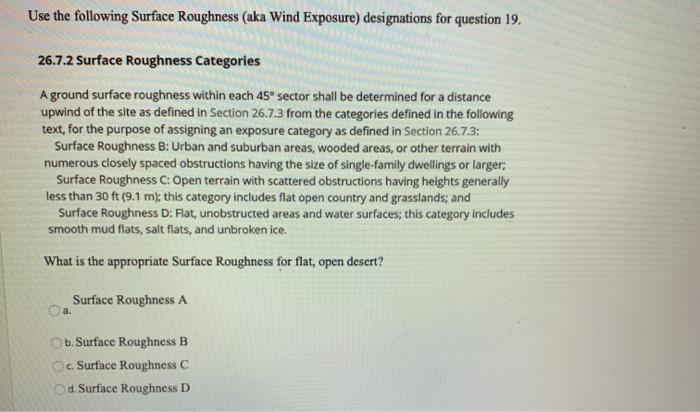 Use the following Surface Roughness (aka Wind Exposure) designations for question 19.

26.7.2 Surface Roughness Categories

A ground surface roughness within each 45° sector shall be determined for a distance upwind of the site as defined in Section 26.7.3 from the categories defined in the following text, for the purpose of assigning an exposure category as defined in Section 26.7.3:

Surface Roughness B: Urban and suburban areas, wooded areas, or other terrain with numerous closely spaced obstructions having the size of single-family dwellings or larger;

Surface Roughness C: Open terrain with scattered obstructions having heights generally less than 30 ft (9.1 m); this category includes flat open country and grasslands; and

Surface Roughness D: Flat, unobstructed areas and water surfaces; this category includes smooth mud flats, salt flats, and unbroken ice.

What is the appropriate Surface Roughness for flat, open desert?

a. Surface Roughness A

b. Surface Roughness B

c. Surface Roughness C

d. Surface Roughness D